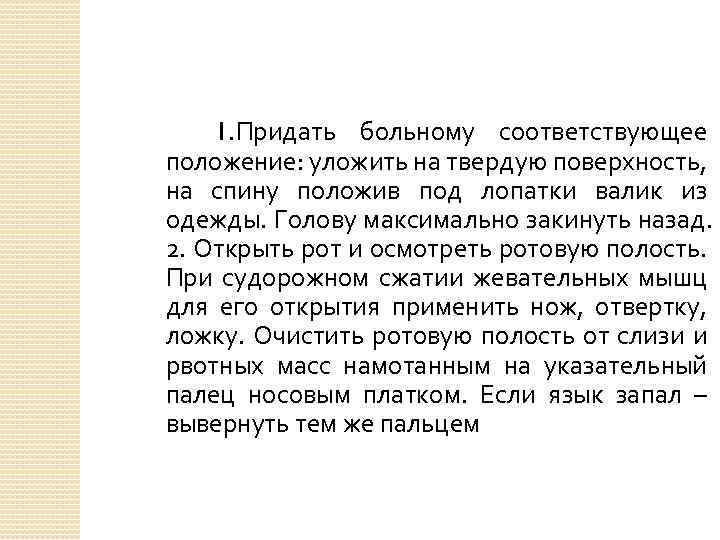 1.Придать больному соответствующее положение: уложить на твердую поверхность, на спину положив под лопатки валик из одежды. Голову максимально закинуть назад.
2. Открыть рот и осмотреть ротовую полость. При судорожном сжатии жевательных мышц для его открытия применить нож, отвертку, ложку. Очистить ротовую полость от слизи и рвотных масс намотанным на указательный палец носовым платком. Если язык запал – вывернуть тем же пальцем